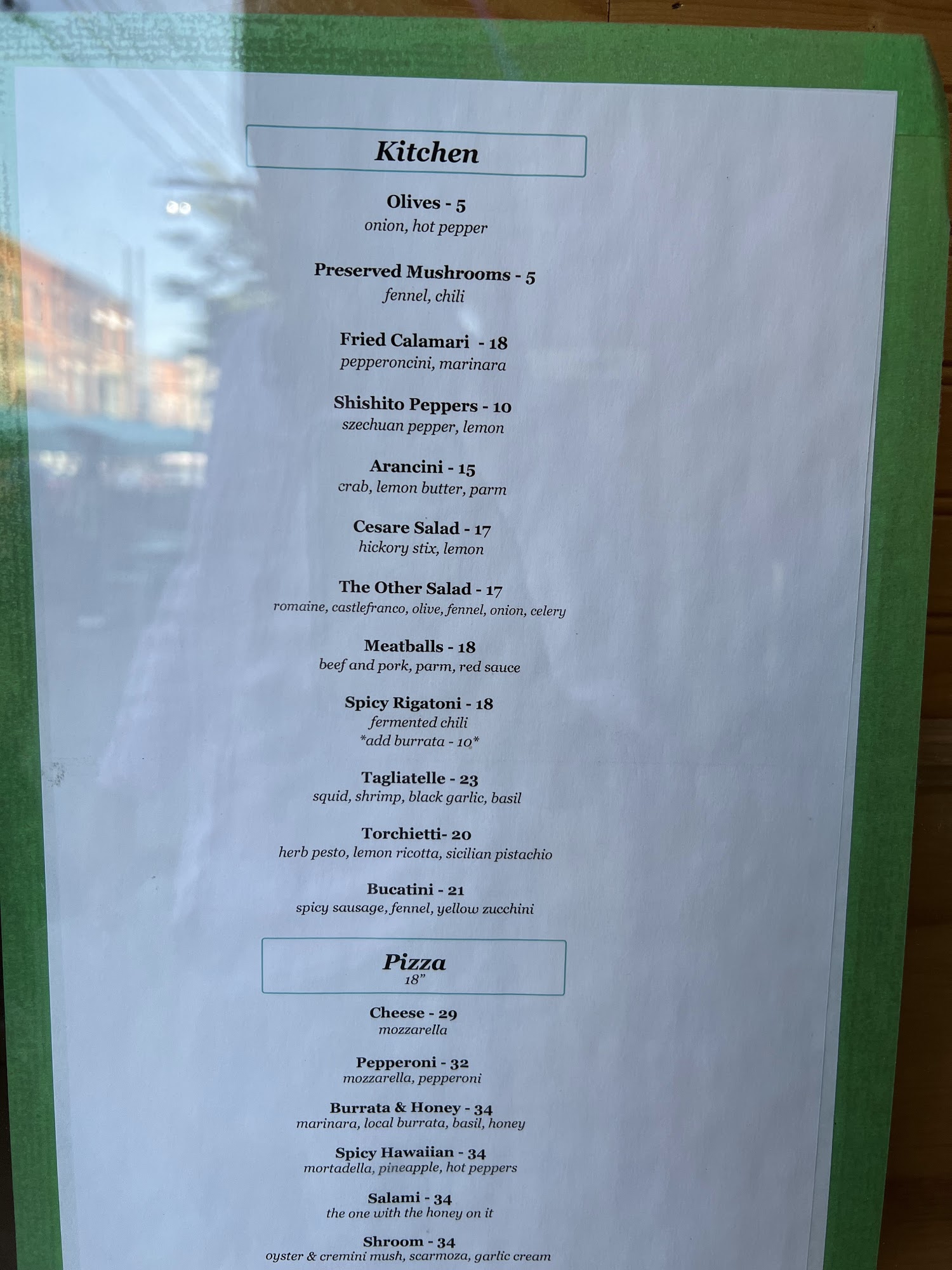 Kitchen

Olives - 5
onion, hot pepper

Preserved Mushrooms - 5
fennel, chili

Fried Calamari - 18
pepperoncini, marinara

Shishito Peppers - 10
szechuan pepper, lemon

Arancini - 15
crab, lemon butter, parm

Cesare Salad - 17
hickory stix, lemon

The Other Salad - 17
romaine, castlefranco, olive, fennel, onion, celery

Meatballs - 18
beef and pork, parm, red sauce

Spicy Rigatoni - 18
fermented chili
*add burrata - 10*

Tagliatelle - 23
squid, shrimp, black garlic, basil

Torchietti- 20
herb pesto, lemon ricotta, sicilian pistachio

Bucatini - 21
spicy sausage, fennel, yellow zucchini

Pizza
18"

Cheese - 29
mozzarella

Pepperoni - 32
mozzarella, pepperoni

Burrata & Honey - 34
marinara, local burrata, basil, honey

Spicy Hawaiian - 34
mortadella, pineapple, hot peppers

Salami - 34
the one with the honey on it

Shroom - 34
oyster & cremini mush, scarmoza, garlic cream